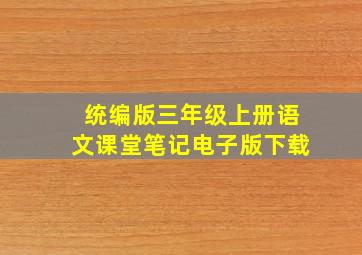 统编版三年级上册语文课堂笔记电子版下载